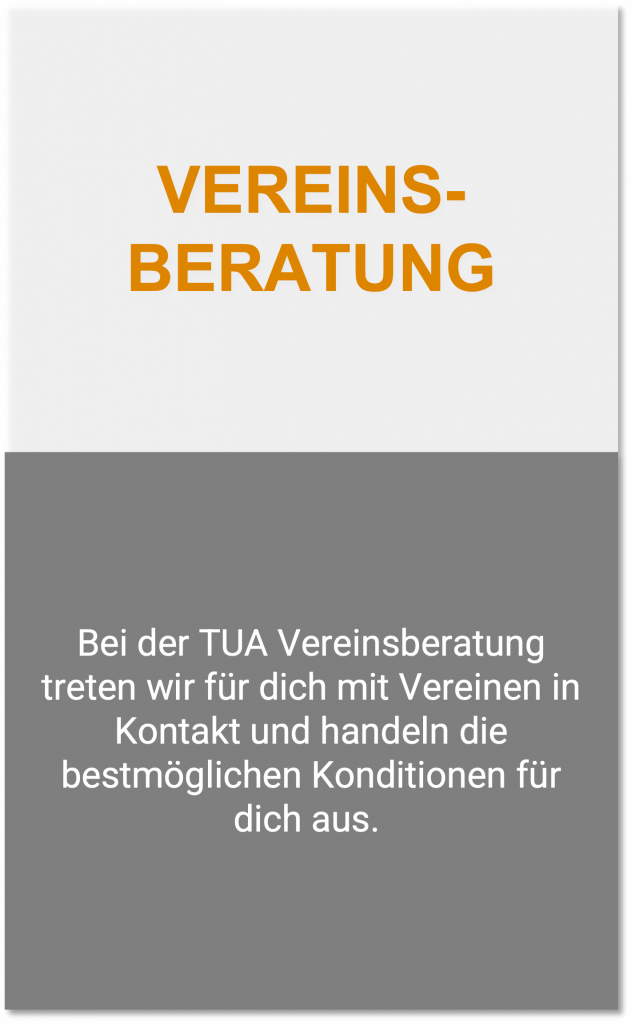 VEREINS-
BERATUNG

Bei der TUA Vereinsberatung treten wir für dich mit Vereinen in Kontakt und handeln die bestmöglichen Konditionen für dich aus.